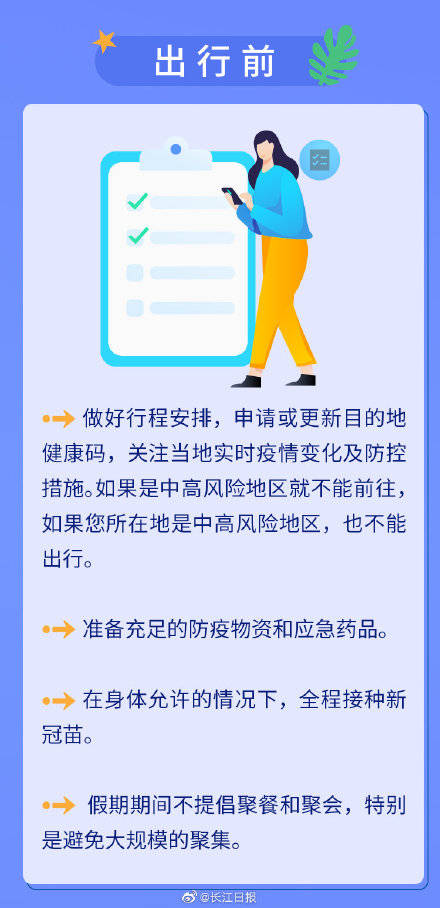 出行前

做好行程安排，申请或更新目的地健康码，关注当地实时疫情变化及防控措施。如果是中高风险地区就不能前往，如果您所在地是中高风险地区，也不能出行。

准备充足的防疫物资和应急药品。

在身体允许的情况下，全程接种新冠苗。

假期期间不提倡聚餐和聚会，特别是避免大规模的聚集。

@长江日报